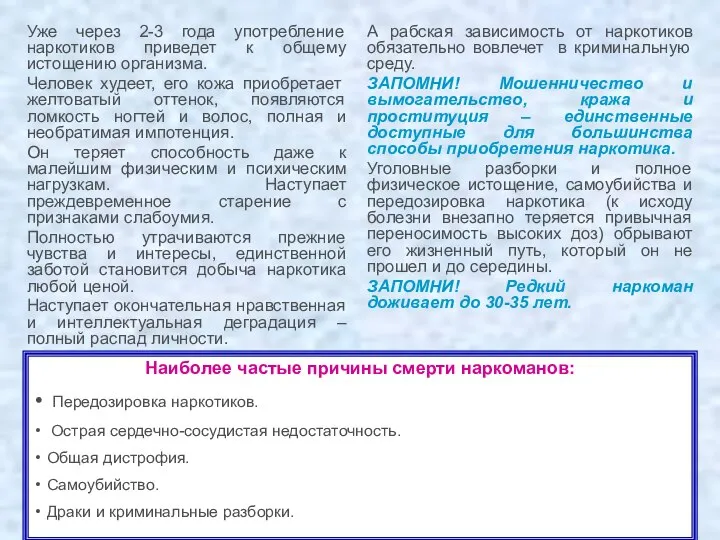 Уже через 2-3 года употребление наркотиков приведет к общему истощению организма.

Человек худеет, его кожа приобретает желтоватый оттенок, появляются ломкость ногтей и волос, полная и необратимая импотенция.

Он теряет способность даже к малейшим физическим и психическим нагрузкам. Наступает преждевременное старение с признаками слабоумия.

Полностью утрачиваются прежние чувства и интересы, единственной заботой становится добыча наркотика любой ценой.

Наступает окончательная нравственная и интеллектуальная деградация – полный распад личности.

А рабская зависимость от наркотиков обязательно вовлечет в криминальную среду.

ЗАПОМНИ! Мошенничество и вымогательство, кража и проституция – единственные доступные для большинства способы приобретения наркотика.

Уголовные разборки и полное физическое истощение, самоубийства и передозировка наркотика (к исходу болезни внезапно теряется привычная переносимость высоких доз) обрывают его жизненный путь, который он не прошел и до середины.

ЗАПОМНИ! Редкий наркоман доживает до 30-35 лет.

Наиболее частые причины смерти наркоманов:

• Передозировка наркотиков.

• Острая сердечно-сосудистая недостаточность.

• Общая дистрофия.

• Самоубийство.

• Драки и криминальные разборки.